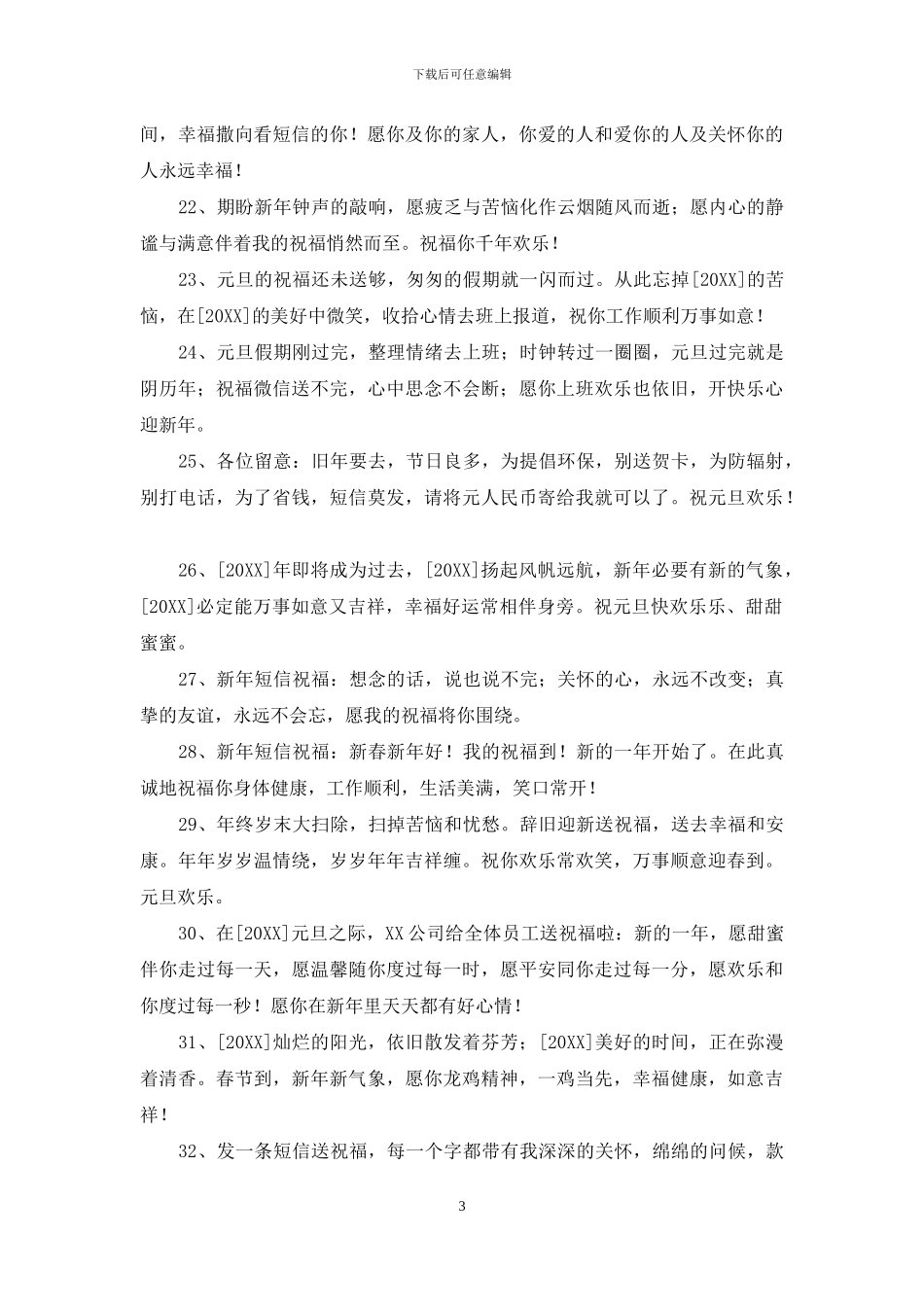 下载后可任意编辑

间，幸福撒向看短信的你！愿你及你的家人，你爱的人和爱你的人及关怀你的人永远幸福！

22、期盼新年钟声的敲响，愿疲乏与苦恼化作云烟随风而逝；愿内心的静谧与满意伴着我的祝福悄然而至。祝福你千年欢乐！

23、元旦的祝福还未送够，匆匆的假期就一闪而过。从此忘掉[20XX]的苦恼，在[20XX]的美好中微笑，收拾心情去班上报道，祝你工作顺利万事如意！

24、元旦假期刚过完，整理情绪去上班；时钟转过一圈圈，元旦过完就是阴历年；祝福微信送不完，心中思念不会断；愿你上班欢乐也依旧，开快乐心迎新年。

25、各位留意：旧年要去，节日良多，为提倡环保，别送贺卡，为防辐射，别打电话，为了省钱，短信莫发，请将元人民币寄给我就可以了。祝元旦欢乐！

26、[20XX]年即将成为过去，[20XX]扬起风帆远航，新年必要有新的气象，[20XX]必定能万事如意又吉祥，幸福好运常相伴身旁。祝元旦快欢乐乐、甜甜蜜蜜。

27、新年短信祝福：想念的话，说也说不完；关怀的心，永远不改变；真挚的友谊，永远不会忘，愿我的祝福将你围绕。

28、新年短信祝福：新春新年好！我的祝福到！新的一年开始了。在此真诚地祝福你身体健康，工作顺利，生活美满，笑口常开！

29、年终岁末大扫除，扫掉苦恼和忧愁。辞旧迎新送祝福，送去幸福和安康。年年岁岁温情绕，岁岁年年吉祥缠。祝你欢乐常欢笑，万事顺意迎春到。元旦欢乐。

30、在[20XX]元旦之际，XX公司给全体员工送祝福啦：新的一年，愿甜蜜伴你走过每一天，愿温馨随你度过每一时，愿平安同你走过每一分，愿欢乐和你度过每一秒！愿你在新年里天天都有好心情！

31、[20XX]灿烂的阳光，依旧散发着芬芳；[20XX]美好的时间，正在弥漫着清香。春节到，新年新气象，愿你龙鸡精神，一鸡当先，幸福健康，如意吉祥！

32、发一条短信送祝福，每一个字都带有我深深的关怀，绵绵的问候，款

3